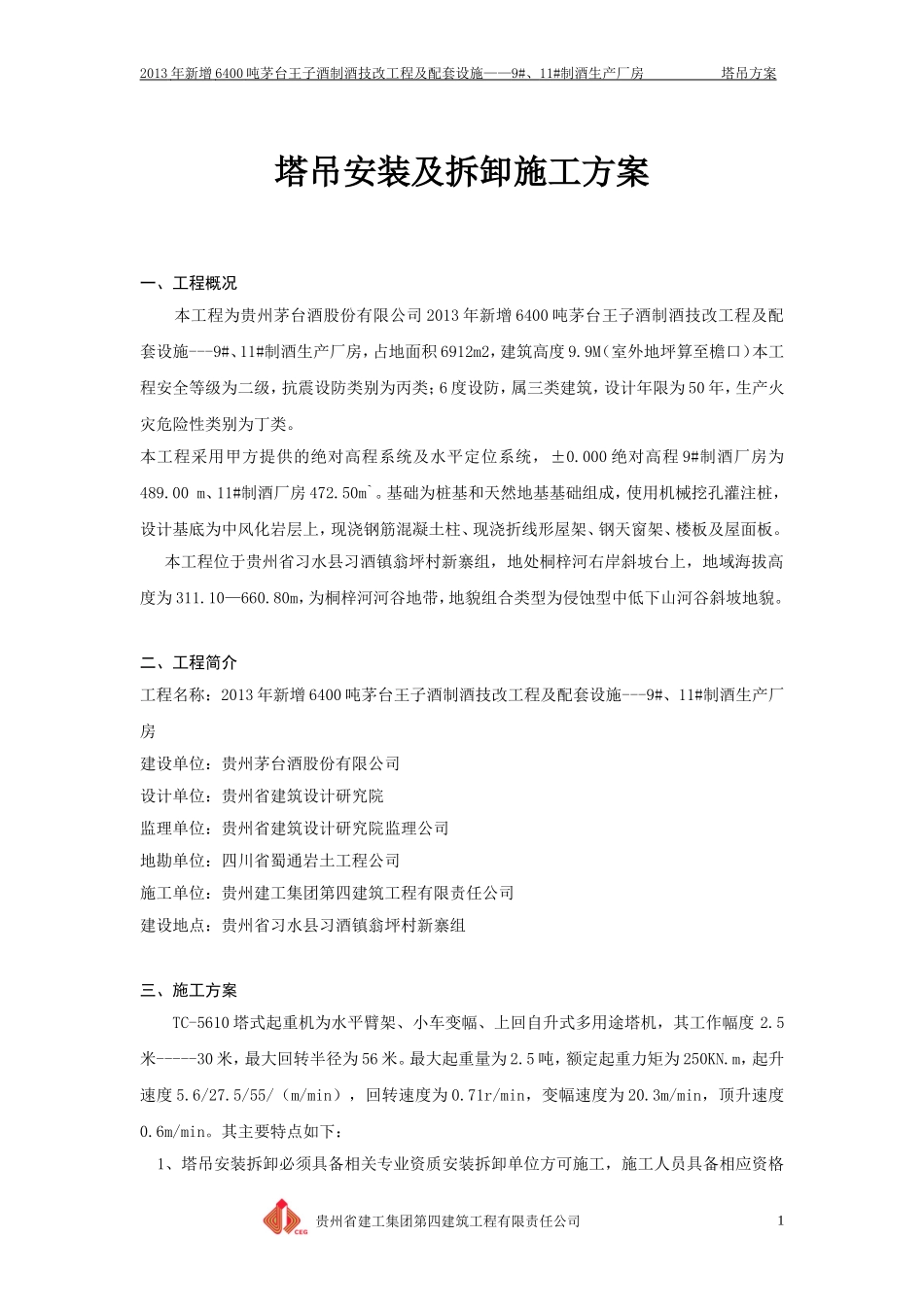 2013年新增6400吨茅台王子酒制酒技改工程及配套设施——9#、11#制酒生产厂房　　塔吊方案

塔吊安装及拆卸施工方案

一、工程概况

本工程为贵州茅台酒股份有限公司2013年新增6400吨茅台王子酒制酒技改工程及配套设施---9#、11#制酒生产厂房，占地面积6912m2，建筑高度9.9M（室外地坪算至檐口）本工程安全等级为二级，抗震设防类别为丙类；6度设防，属三类建筑，设计年限为50年，生产火灾危险性类别为丁类。

本工程采用甲方提供的绝对高程系统及水平定位系统，±0.000绝对高程9#制酒厂房为489.00 m、11#制酒厂房472.50m`。基础为桩基和天然地基基础组成，使用机械挖孔灌注桩，设计基底为中风化岩层上，现浇钢筋混凝土柱、现浇折线形屋架、钢天窗架、楼板及屋面板。

本工程位于贵州省习水县习酒镇翁坪村新寨组，地处桐梓河右岸斜坡台上，地域海拔高度为311.10—660.80m，为桐梓河河谷地带，地貌组合类型为侵蚀型中低下山河谷斜坡地貌。

二、工程简介

工程名称：2013年新增6400吨茅台王子酒制酒技改工程及配套设施---9#、11#制酒生产厂房

建设单位：贵州茅台酒股份有限公司

设计单位：贵州省建筑设计研究院

监理单位：贵州省建筑设计研究院监理公司

地勘单位：四川省蜀通岩土工程公司

施工单位：贵州建工集团第四建筑工程有限责任公司

建设地点：贵州省习水县习酒镇翁坪村新寨组

三、施工方案

TC-5610塔式起重机为水平臂架、小车变幅、上回自升式多用途塔机，其工作幅度2.5米-----30米，最大回转半径为56米。最大起重量为2.5吨，额定起重力矩为250KN.m，起升速度5.6/27.5/55/（m/min），回转速度为0.71r/min，变幅速度为20.3m/min，顶升速度0.6m/min。其主要特点如下：

1、塔吊安装拆卸必须具备相关专业资质安装拆卸单位方可施工，施工人员具备相应资格

CEG　贵州省建工集团第四建筑工程有限责任公司　1